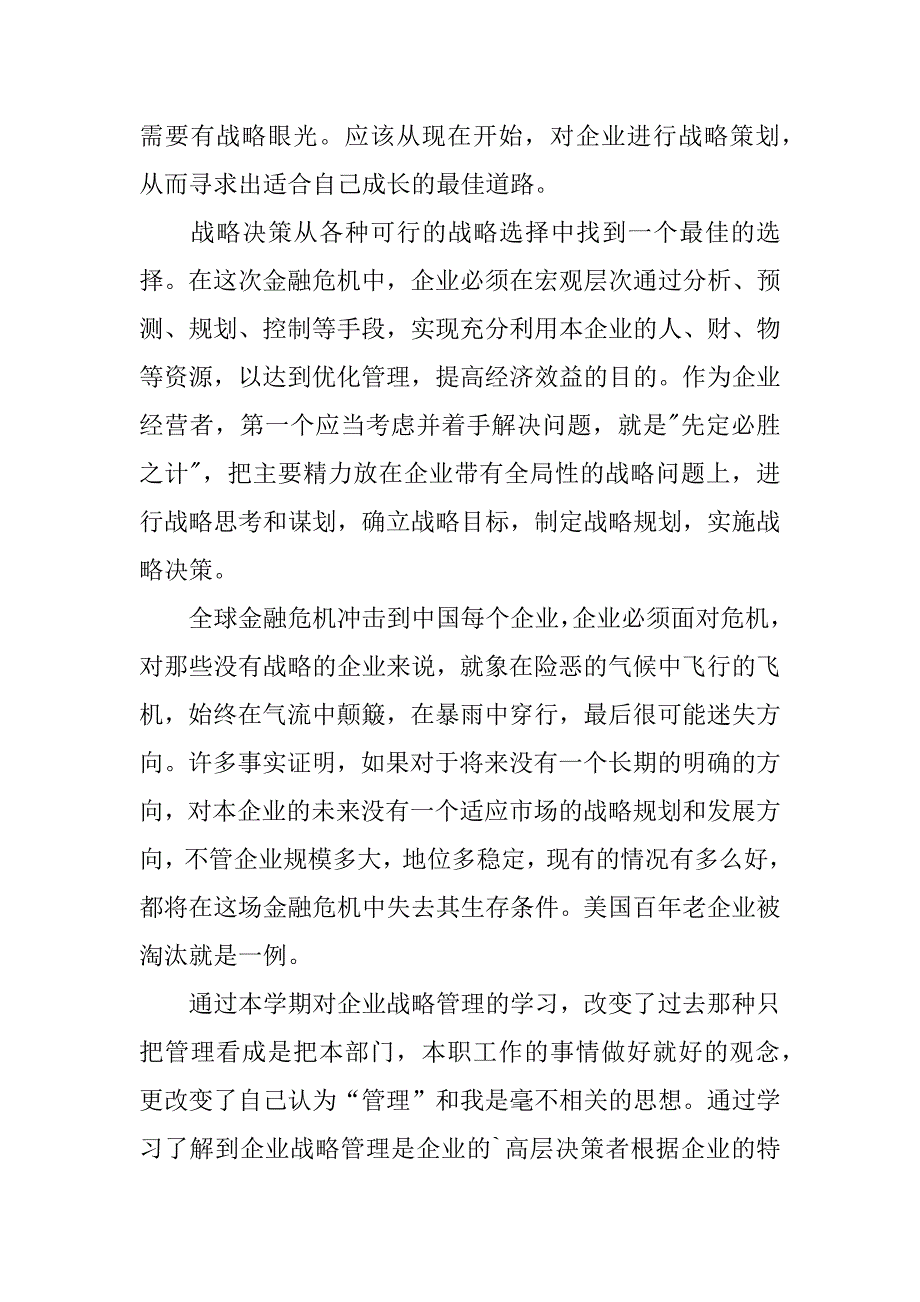 需要有战略眼光。应该从现在开始，对企业进行战略策划，从而寻求出适合自己成长的最佳道路。

战略决策从各种可行的战略选择中找到一个最佳的选择。在这次金融危机中，企业必须在宏观层次通过分析、预测、规划、控制等手段，实现充分利用本企业的人、财、物等资源，以达到优化管理，提高经济效益的目的。作为企业经营者，第一个应当考虑并着手解决问题，就是"先定必胜之计"，把主要精力放在企业带有全局性的战略问题上，进行战略思考和谋划，确立战略目标，制定战略规划，实施战略决策。

全球金融危机冲击到中国每个企业，企业必须面对危机，对那些没有战略的企业来说，就象在险恶的气候中飞行的飞机，始终在气流中颠簸，在暴雨中穿行，最后很可能迷失方向。许多事实证明，如果对于将来没有一个长期的明确的方向，对本企业的未来没有一个适应市场的战略规划和发展方向，不管企业规模多大，地位多稳定，现有的情况有多么好，都将在这场金融危机中失去其生存条件。美国百年老企业被淘汰就是一例。

通过本学期对企业战略管理的学习，改变了过去那种只把管理看成是把本部门，本职工作的事情做好就好的观念，更改变了自己认为“管理”和我是毫不相关的思想。通过学习了解到企业战略管理是企业的`高层决策者根据企业的特